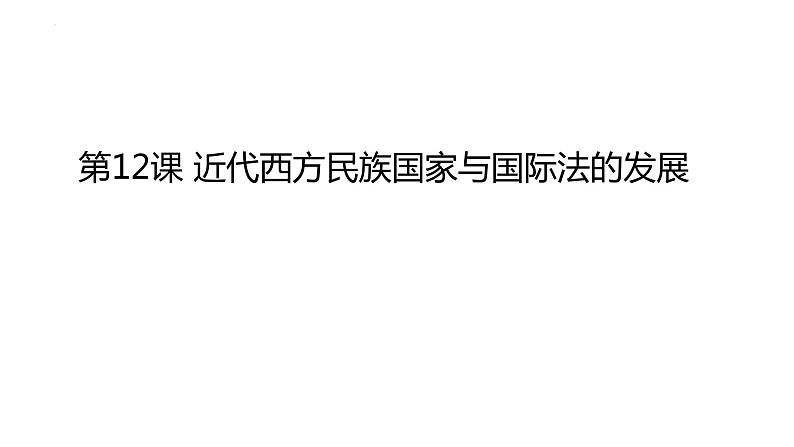 第12课 近代西方民族国家与国际法的发展